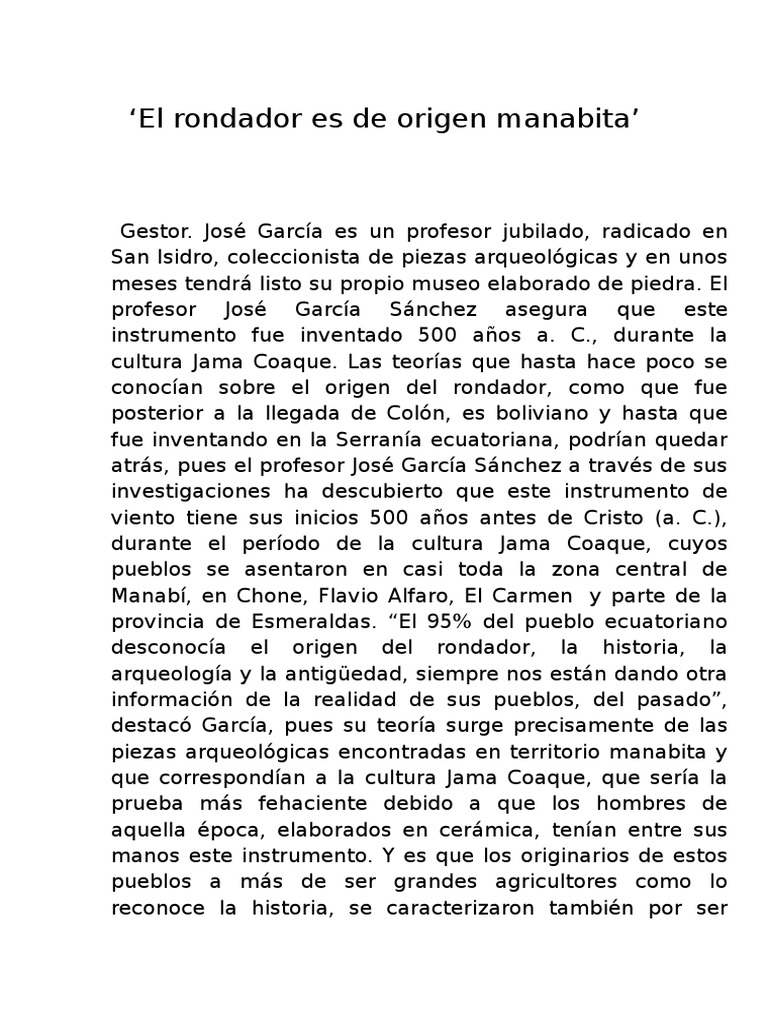 ‘El rondador es de origen manabita’

Gestor. José García es un profesor jubilado, radicado en San Isidro, coleccionista de piezas arqueológicas y en unos meses tendrá listo su propio museo elaborado de piedra. El profesor José García Sánchez asegura que este instrumento fue inventado 500 años a. C., durante la cultura Jama Coaque. Las teorías que hasta hace poco se conocían sobre el origen del rondador, como que fue posterior a la llegada de Colón, es boliviano y hasta que fue inventando en la Serranía ecuatoriana, podrían quedar atrás, pues el profesor José García Sánchez a través de sus investigaciones ha descubierto que este instrumento de viento tiene sus inicios 500 años antes de Cristo (a. C.), durante el período de la cultura Jama Coaque, cuyos pueblos se asentaron en casi toda la zona central de Manabí, en Chone, Flavio Alfaro, El Carmen y parte de la provincia de Esmeraldas. “El 95% del pueblo ecuatoriano desconocía el origen del rondador, la historia, la arqueología y la antigüedad, siempre nos están dando otra información de la realidad de sus pueblos, del pasado”, destacó García, pues su teoría surge precisamente de las piezas arqueológicas encontradas en territorio manabita y que correspondían a la cultura Jama Coaque, que sería la prueba más fehaciente debido a que los hombres de aquella época, elaborados en cerámica, tenían entre sus manos este instrumento. Y es que los originarios de estos pueblos a más de ser grandes agricultores como lo reconoce la historia, se caracterizaron también por ser